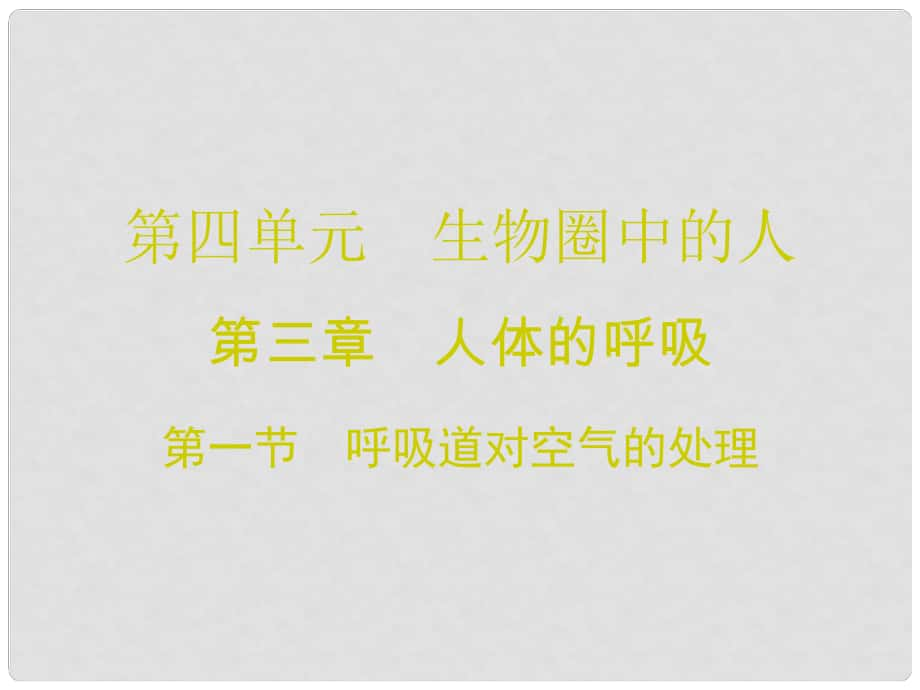 第四单元　生物圈中的人

第三章　人体的呼吸

第一节　呼吸道对空气的处理